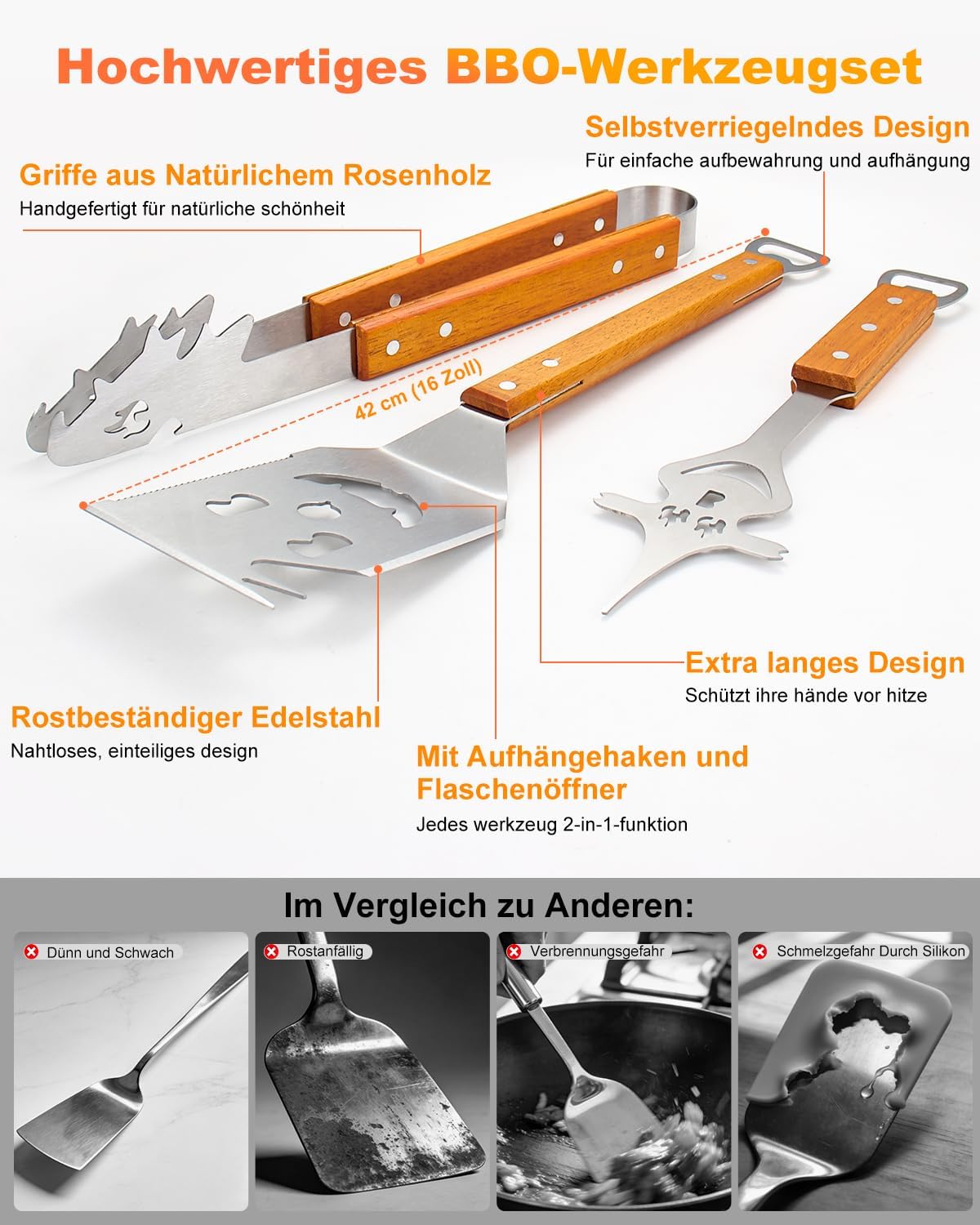 Hochwertiges BBO-Werkzeugset

Selbstverriegelndes Design
Für einfache aufbewahrung und aufhängung

Griffe aus Natürlichem Rosenholz
Handgefertigt für natürliche schönheit

42 cm (16 Zoll)

Extra langes Design
Schützt ihre hände vor hitze

Rostbeständiger Edelstahl
Nahtloses, einteiliges design

Mit Aufhängehaken und Flaschenöffner
Jedes werkzeug 2-in-1-funktion

Im Vergleich zu Anderen:

Dünn und Schwach

Rostanfällig

Verbrennungsgefahr

Schmelzgefahr Durch Silikon